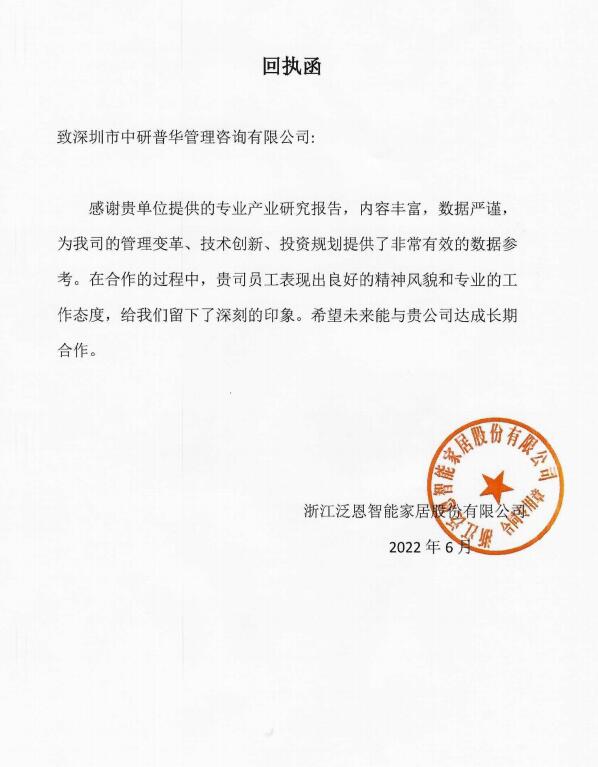 回执函

致深圳市中研普华管理咨询有限公司：

感谢贵单位提供的专业产业研究报告，内容丰富，数据严谨，为我司的管理变革、技术创新、投资规划提供了非常有效的数据参考。在合作的过程中，贵司员工表现出良好的精神风貌和专业的工作态度，给我们留下了深刻的印象。希望未来能与贵公司达成长期合作。

浙江泛恩智能家居股份有限公司
2022 年 6 月

浙江泛恩智能家居股份有限公司
合同专用章